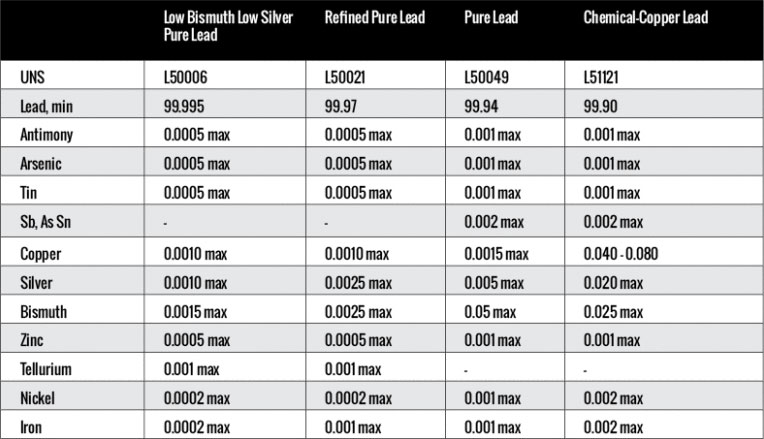 |  | Low Bismuth Low Silver Pure Lead | Refined Pure Lead | Pure Lead | Chemical-Copper Lead |
|---|---|---|---|---|
| UNS | L50006 | L50021 | L50049 | L51121 |
| Lead, min | 99.995 | 99.97 | 99.94 | 99.90 |
| Antimony | 0.0005 max | 0.0005 max | 0.001 max | 0.001 max |
| Arsenic | 0.0005 max | 0.0005 max | 0.001 max | 0.001 max |
| Tin | 0.0005 max | 0.0005 max | 0.001 max | 0.001 max |
| Sb, As Sn | - | - | 0.002 max | 0.002 max |
| Copper | 0.0010 max | 0.0010 max | 0.0015 max | 0.040 - 0.080 |
| Silver | 0.0010 max | 0.0025 max | 0.005 max | 0.020 max |
| Bismuth | 0.0015 max | 0.0025 max | 0.05 max | 0.025 max |
| Zinc | 0.0005 max | 0.0005 max | 0.001 max | 0.001 max |
| Tellurium | 0.001 max | 0.001 max | - | - |
| Nickel | 0.0002 max | 0.0002 max | 0.001 max | 0.002 max |
| Iron | 0.0002 max | 0.001 max | 0.001 max | 0.002 max |